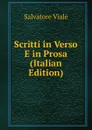 Salvatore Viale

Scritti in Verso E in Prosa (Italian Edition)